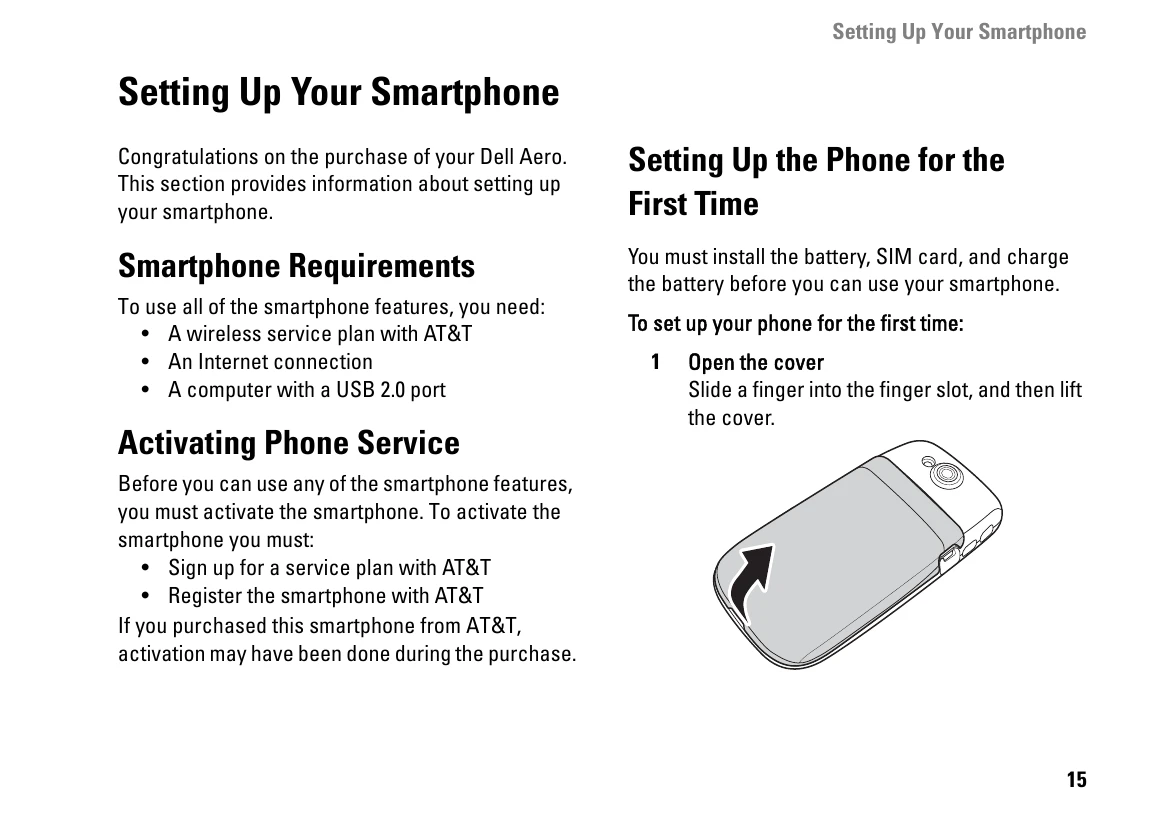 Setting Up Your Smartphone

Setting Up Your Smartphone

Congratulations on the purchase of your Dell Aero. This section provides information about setting up your smartphone.

Smartphone Requirements

To use all of the smartphone features, you need:
• A wireless service plan with AT&T
• An Internet connection
• A computer with a USB 2.0 port

Activating Phone Service

Before you can use any of the smartphone features, you must activate the smartphone. To activate the smartphone you must:
• Sign up for a service plan with AT&T
• Register the smartphone with AT&T

If you purchased this smartphone from AT&T, activation may have been done during the purchase.

Setting Up the Phone for the First Time

You must install the battery, SIM card, and charge the battery before you can use your smartphone.

To set up your phone for the first time:

1 Open the cover
Slide a finger into the finger slot, and then lift the cover.

15